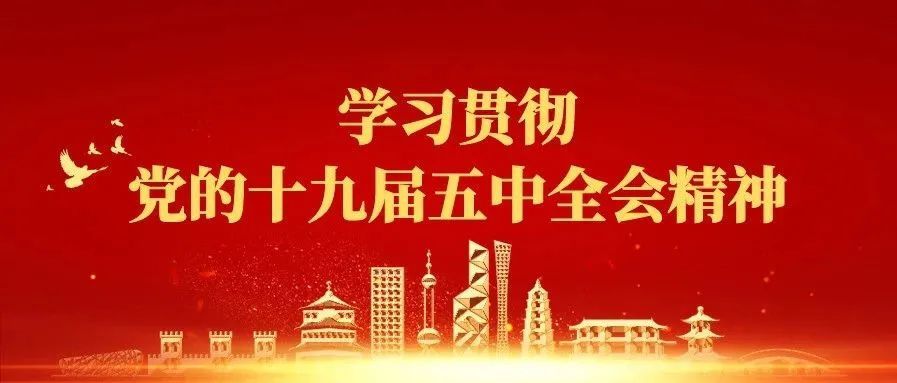 学习贯彻
党的十九届五中全会精神